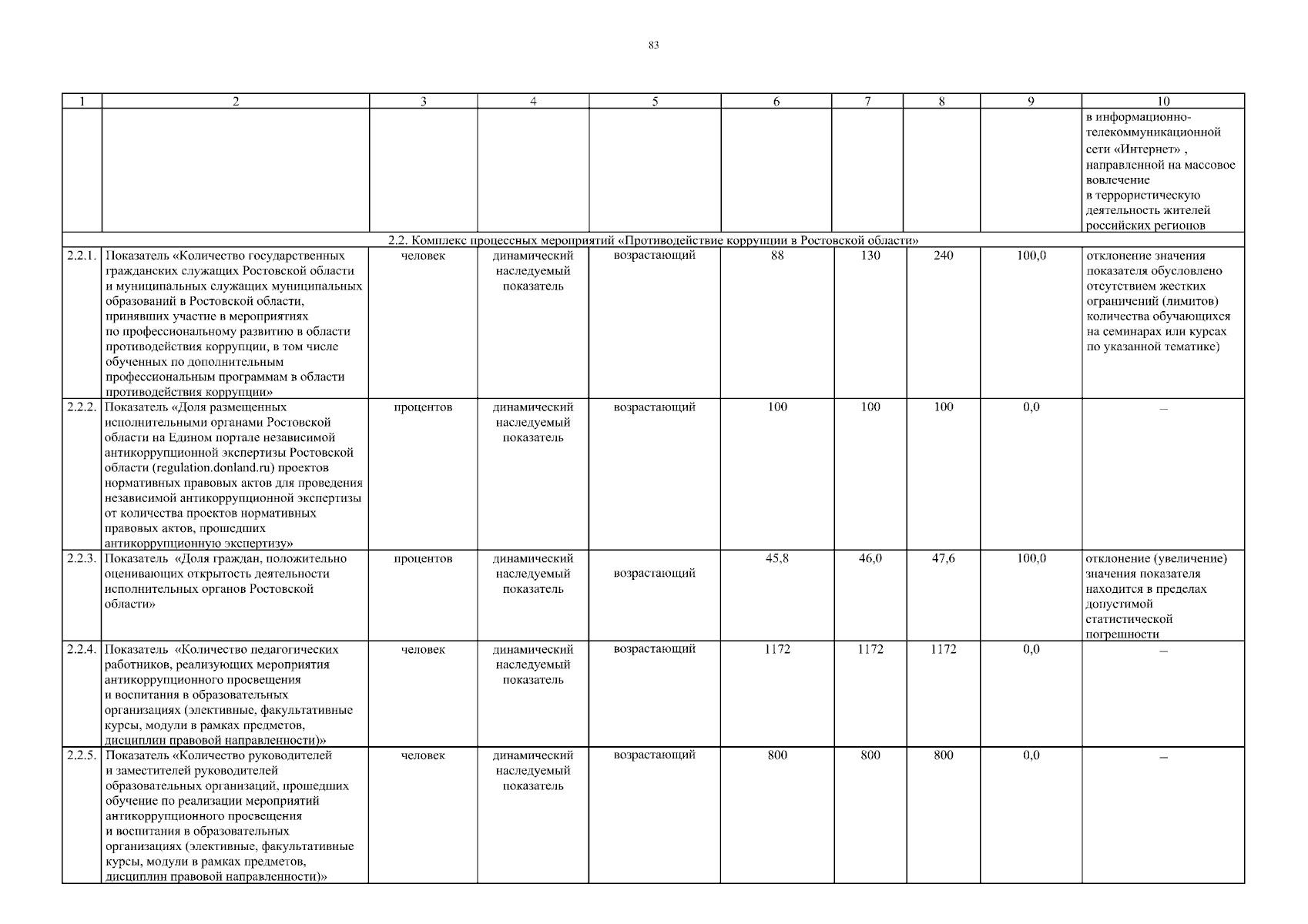 83

| 1 | 2 | 3 | 4 | 5 | 6 | 7 | 8 | 9 | 10 |
|---|---|---|---|---|---|---|---|---|---|
| | | | | | | | | | в информационно-телекоммуникационной сети «Интернет» , направленной на массовое вовлечение в террористическую деятельность жителей российских регионов |
| 2.2. Комплекс процессных мероприятий «Противодействие коррупции в Ростовской области» | | | | | | | | | |
| 2.2.1. | Показатель «Количество государственных гражданских служащих Ростовской области и муниципальных служащих муниципальных образований в Ростовской области, принявших участие в мероприятиях по профессиональному развитию в области противодействия коррупции, в том числе обученных по дополнительным профессиональным программам в области противодействия коррупции» | человек | динамический наследуемый показатель | возрастающий | 88 | 130 | 240 | 100,0 | отклонение значения показателя обусловлено отсутствием жестких ограничений (лимитов) количества обучающихся на семинарах или курсах по указанной тематике) |
| 2.2.2. | Показатель «Доля размещенных исполнительными органами Ростовской области на Едином портале независимой антикоррупционной экспертизы Ростовской области (regulation.donland.ru) проектов нормативных правовых актов для проведения независимой антикоррупционной экспертизы от количества проектов нормативных правовых актов, прошедших антикоррупционную экспертизу» | процентов | динамический наследуемый показатель | возрастающий | 100 | 100 | 100 | 0,0 | – |
| 2.2.3. | Показатель «Доля граждан, положительно оценивающих открытость деятельности исполнительных органов Ростовской области» | процентов | динамический наследуемый показатель | возрастающий | 45,8 | 46,0 | 47,6 | 100,0 | отклонение (увеличение) значения показателя находится в пределах допустимой статистической погрешности |
| 2.2.4. | Показатель «Количество педагогических работников, реализующих мероприятия антикоррупционного просвещения и воспитания в образовательных организациях (элективные, факультативные курсы, модули в рамках предметов, дисциплин правовой направленности)» | человек | динамический наследуемый показатель | возрастающий | 1172 | 1172 | 1172 | 0,0 | – |
| 2.2.5. | Показатель «Количество руководителей и заместителей руководителей образовательных организаций, прошедших обучение по реализации мероприятий антикоррупционного просвещения и воспитания в образовательных организациях (элективные, факультативные курсы, модули в рамках предметов, дисциплин правовой направленности)» | человек | динамический наследуемый показатель | возрастающий | 800 | 800 | 800 | 0,0 | – |